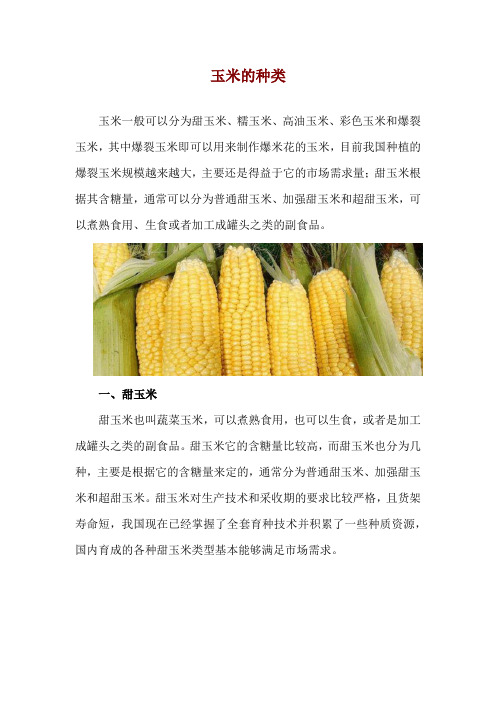 玉米的种类

玉米一般可以分为甜玉米、糯玉米、高油玉米、彩色玉米和爆裂玉米，其中爆裂玉米即可以用来制作爆米花的玉米，目前我国种植的爆裂玉米规模越来越大，主要还是得益于它的市场需求量；甜玉米根据其含糖量，通常可以分为普通甜玉米、加强甜玉米和超甜玉米，可以煮熟食用、生食或者加工成罐头之类的副食品。

一、甜玉米

甜玉米也叫蔬菜玉米，可以煮熟食用，也可以生食，或者是加工成罐头之类的副食品。甜玉米它的含糖量比较高，而甜玉米也分为几种，主要是根据它的含糖量来定的，通常分为普通甜玉米、加强甜玉米和超甜玉米。甜玉米对生产技术和采收期的要求比较严格，且货架寿命短，我国现在已经掌握了全套育种技术并积累了一些种质资源，国内育成的各种甜玉米类型基本能够满足市场需求。